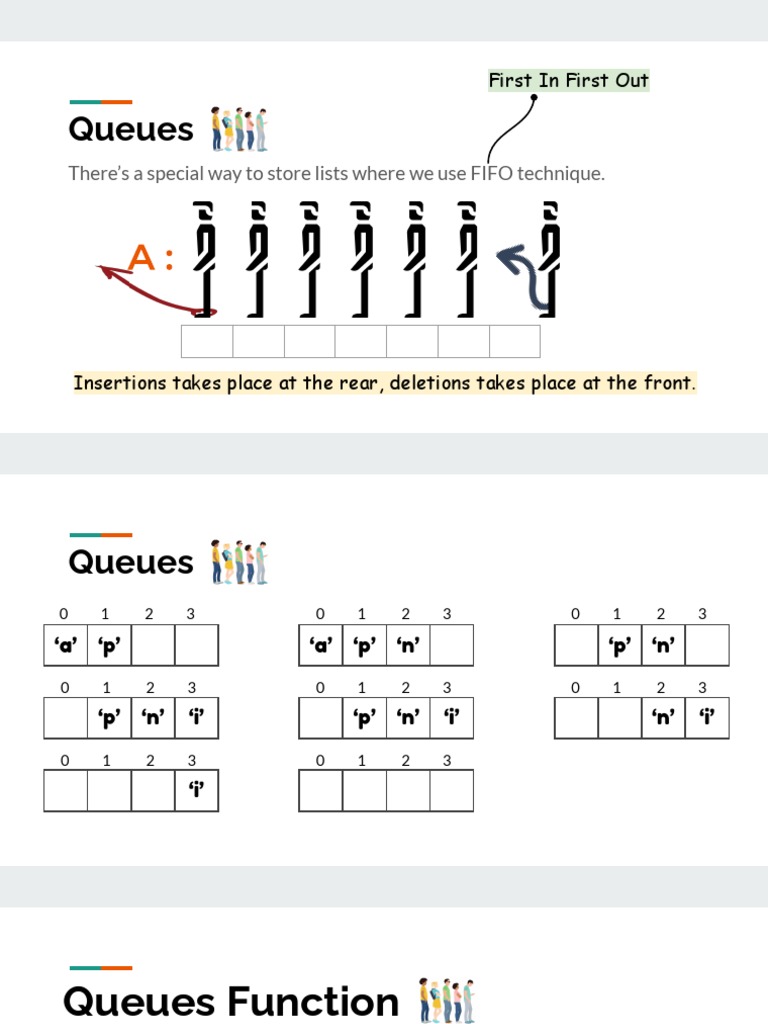 First In First Out

Queues

There's a special way to store lists where we use FIFO technique.

A :

Insertions takes place at the rear, deletions takes place at the front.

Queues

| 0 | 1 | 2 | 3 |
|---|---|---|---|
| 'a' | 'p' | | |

| 0 | 1 | 2 | 3 |
|---|---|---|---|
| 'a' | 'p' | 'n' | |

| 0 | 1 | 2 | 3 |
|---|---|---|---|
| | 'p' | 'n' | |

| 0 | 1 | 2 | 3 |
|---|---|---|---|
| | 'p' | 'n' | 'i' |

| 0 | 1 | 2 | 3 |
|---|---|---|---|
| | 'p' | 'n' | 'i' |

| 0 | 1 | 2 | 3 |
|---|---|---|---|
| | | 'n' | 'i' |

| 0 | 1 | 2 | 3 |
|---|---|---|---|
| | | | 'i' |

| 0 | 1 | 2 | 3 |
|---|---|---|---|
| | | | |

Queues Function